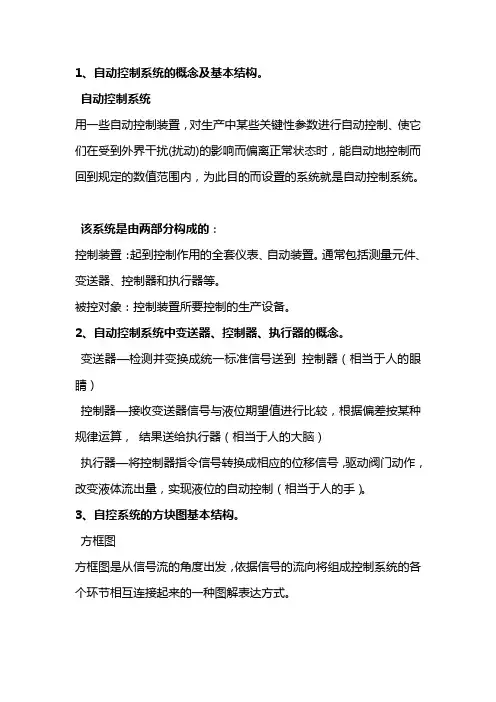 1、自动控制系统的概念及基本结构。

自动控制系统

用一些自动控制装置，对生产中某些关键性参数进行自动控制、使它们在受到外界干扰(扰动)的影响而偏离正常状态时，能自动地控制而回到规定的数值范围内，为此目的而设置的系统就是自动控制系统。

该系统是由两部分构成的：

控制装置：起到控制作用的全套仪表、自动装置。通常包括测量元件、变送器、控制器和执行器等。

被控对象：控制装置所要控制的生产设备。

2、自动控制系统中变送器、控制器、执行器的概念。

变送器—检测并变换成统一标准信号送到 控制器（相当于人的眼睛）

控制器—接收变送器信号与液位期望值进行比较，根据偏差按某种规律运算， 结果送给执行器（相当于人的大脑）

执行器—将控制器指令信号转换成相应的位移信号，驱动阀门动作，改变液体流出量，实现液位的自动控制（相当于人的手）。

3、自控系统的方块图基本结构。

方框图

方框图是从信号流的角度出发，依据信号的流向将组成控制系统的各个环节相互连接起来的一种图解表达方式。